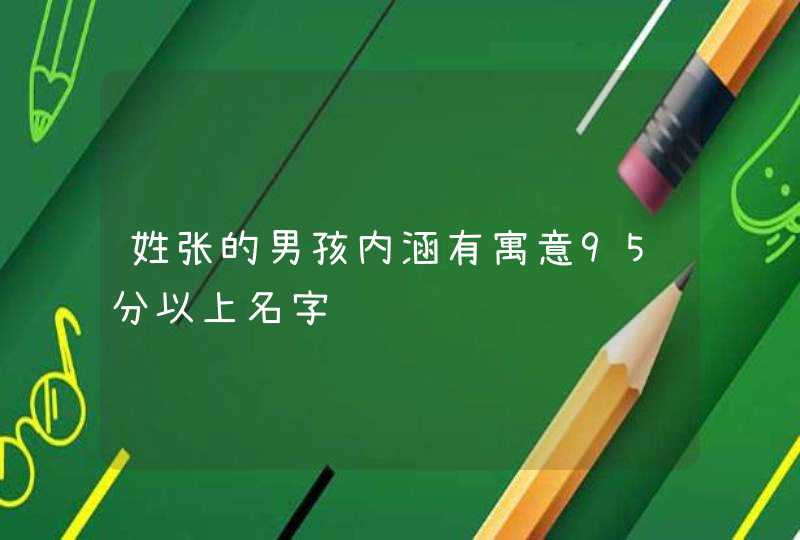 姓张的男孩内涵有寓意95分以上名字